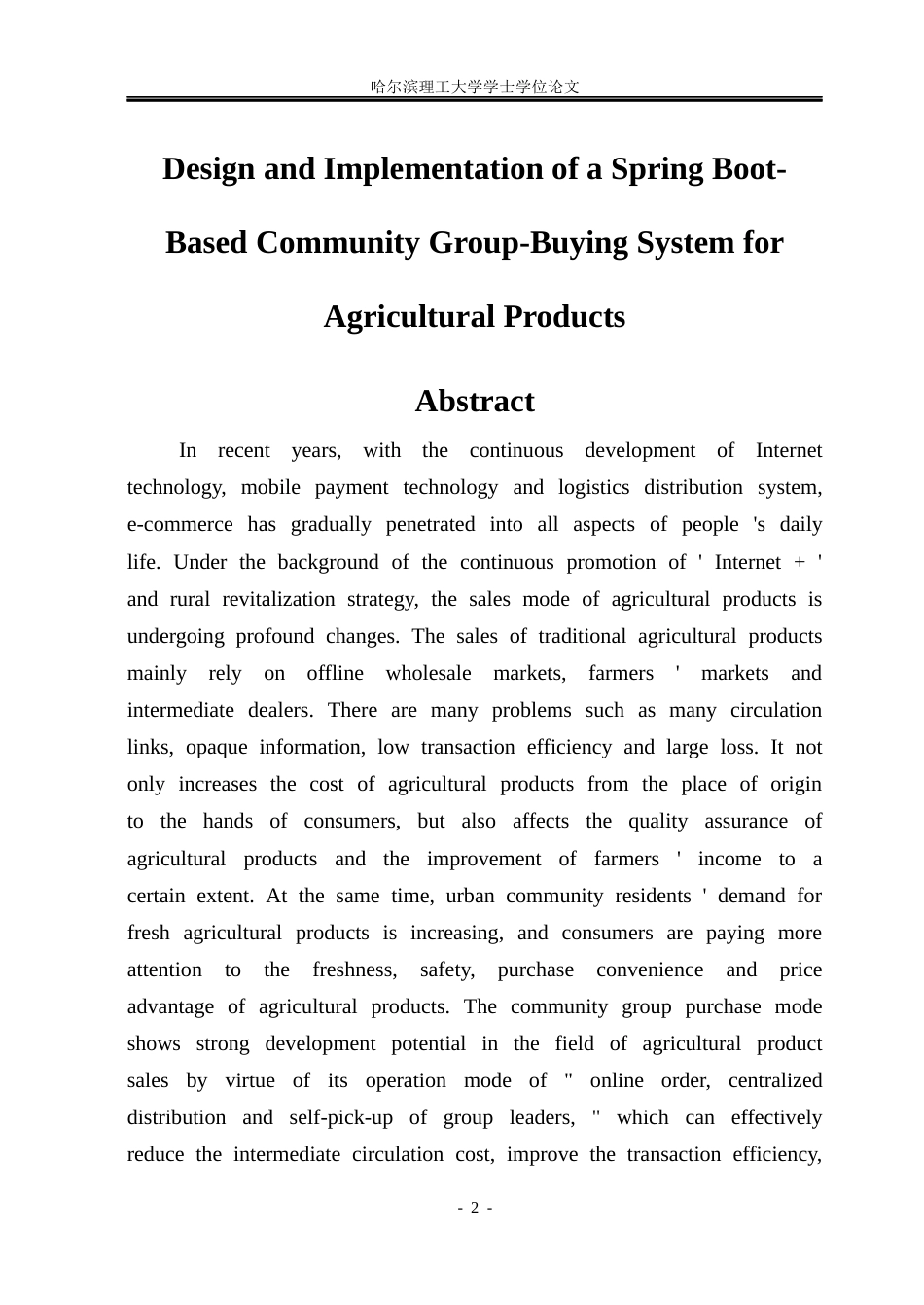 哈尔滨理工大学学士学位论文

Design and Implementation of a Spring Boot-Based Community Group-Buying System for Agricultural Products

Abstract

In recent years, with the continuous development of Internet technology, mobile payment technology and logistics distribution system, e-commerce has gradually penetrated into all aspects of people 's daily life. Under the background of the continuous promotion of ' Internet + ' and rural revitalization strategy, the sales mode of agricultural products is undergoing profound changes. The sales of traditional agricultural products mainly rely on offline wholesale markets, farmers ' markets and intermediate dealers. There are many problems such as many circulation links, opaque information, low transaction efficiency and large loss. It not only increases the cost of agricultural products from the place of origin to the hands of consumers, but also affects the quality assurance of agricultural products and the improvement of farmers ' income to a certain extent. At the same time, urban community residents ' demand for fresh agricultural products is increasing, and consumers are paying more attention to the freshness, safety, purchase convenience and price advantage of agricultural products. The community group purchase mode shows strong development potential in the field of agricultural product sales by virtue of its operation mode of " online order, centralized distribution and self-pick-up of group leaders, " which can effectively reduce the intermediate circulation cost, improve the transaction efficiency,

- 2 -